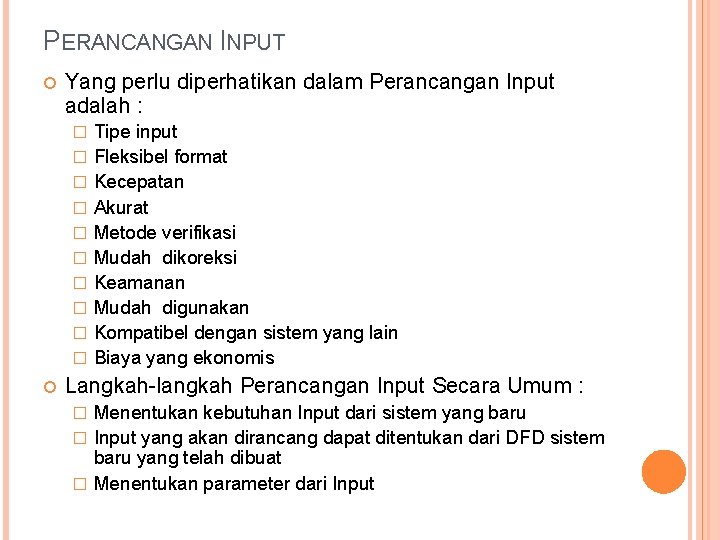 PERANCANGAN INPUT

Yang perlu diperhatikan dalam Perancangan Input adalah :

Tipe input
Fleksibel format
Kecepatan
Akurat
Metode verifikasi
Mudah dikoreksi
Keamanan
Mudah digunakan
Kompatibel dengan sistem yang lain
Biaya yang ekonomis

Langkah-langkah Perancangan Input Secara Umum :

Menentukan kebutuhan Input dari sistem yang baru
Input yang akan dirancang dapat ditentukan dari DFD sistem baru yang telah dibuat
Menentukan parameter dari Input